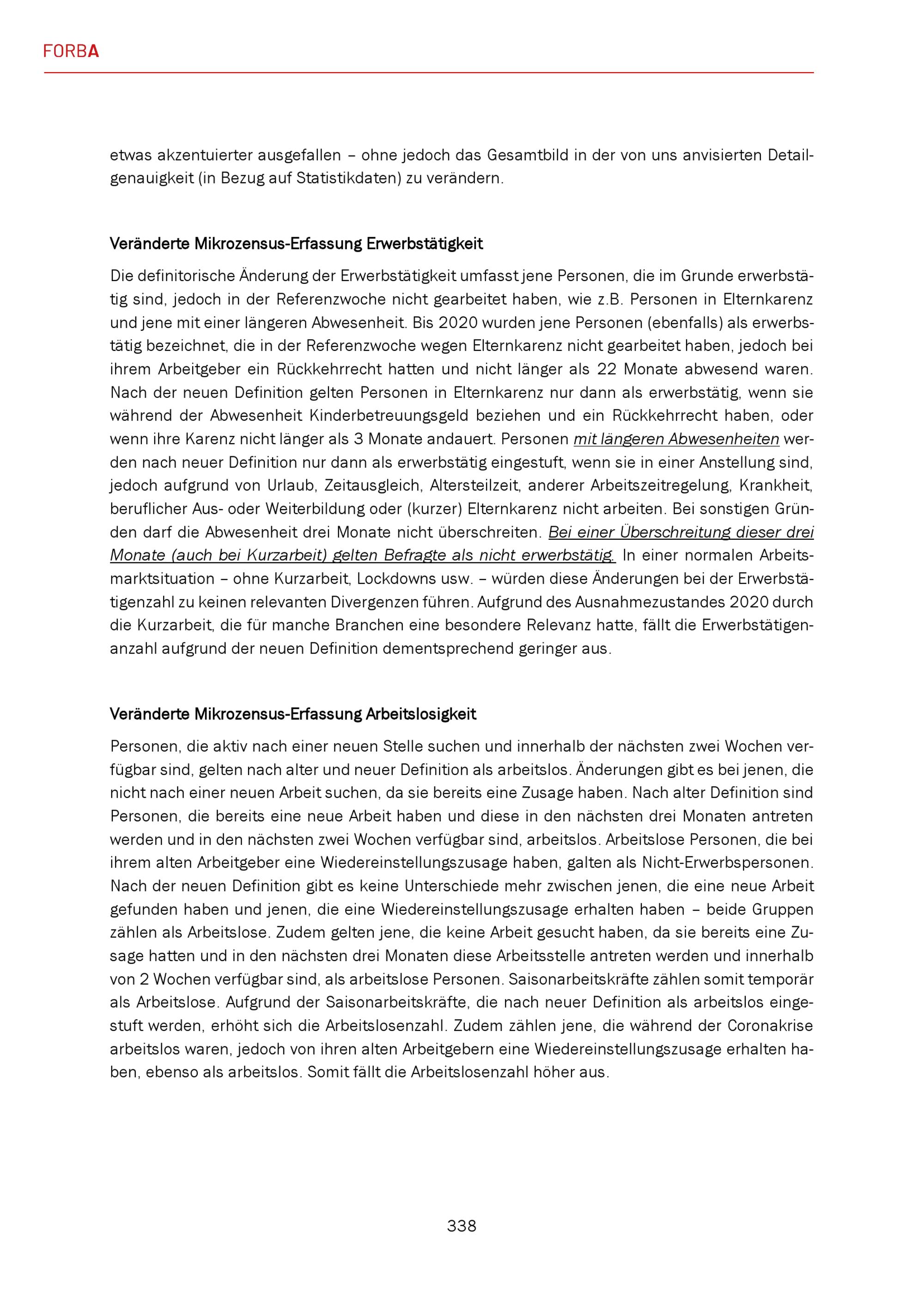 FORBA

etwas akzentuierter ausgefallen – ohne jedoch das Gesamtbild in der von uns anvisierten Detailgenauigkeit (in Bezug auf Statistikdaten) zu verändern.

Veränderte Mikrozensus-Erfassung Erwerbstätigkeit

Die definitorische Änderung der Erwerbstätigkeit umfasst jene Personen, die im Grunde erwerbstätig sind, jedoch in der Referenzwoche nicht gearbeitet haben, wie z.B. Personen in Elternkarenz und jene mit einer längeren Abwesenheit. Bis 2020 wurden jene Personen (ebenfalls) als erwerbstätig bezeichnet, die in der Referenzwoche wegen Elternkarenz nicht gearbeitet haben, jedoch bei ihrem Arbeitgeber ein Rückkehrrecht hatten und nicht länger als 22 Monate abwesend waren. Nach der neuen Definition gelten Personen in Elternkarenz nur dann als erwerbstätig, wenn sie während der Abwesenheit Kinderbetreuungsgeld beziehen und ein Rückkehrrecht haben, oder wenn ihre Karenz nicht länger als 3 Monate andauert. Personen mit längeren Abwesenheiten werden nach neuer Definition nur dann als erwerbstätig eingestuft, wenn sie in einer Anstellung sind, jedoch aufgrund von Urlaub, Zeitausgleich, Altersteilzeit, anderer Arbeitszeitregelung, Krankheit, beruflicher Aus- oder Weiterbildung oder (kurzer) Elternkarenz nicht arbeiten. Bei sonstigen Gründen darf die Abwesenheit drei Monate nicht überschreiten. Bei einer Überschreitung dieser drei Monate (auch bei Kurzarbeit) gelten Befragte als nicht erwerbstätig. In einer normalen Arbeitsmarktsituation – ohne Kurzarbeit, Lockdowns usw. – würden diese Änderungen bei der Erwerbstätigenzahl zu keinen relevanten Divergenzen führen. Aufgrund des Ausnahmezustandes 2020 durch die Kurzarbeit, die für manche Branchen eine besondere Relevanz hatte, fällt die Erwerbstätigenanzahl aufgrund der neuen Definition dementsprechend geringer aus.

Veränderte Mikrozensus-Erfassung Arbeitslosigkeit

Personen, die aktiv nach einer neuen Stelle suchen und innerhalb der nächsten zwei Wochen verfügbar sind, gelten nach alter und neuer Definition als arbeitslos. Änderungen gibt es bei jenen, die nicht nach einer neuen Arbeit suchen, da sie bereits eine Zusage haben. Nach alter Definition sind Personen, die bereits eine neue Arbeit haben und diese in den nächsten drei Monaten antreten werden und in den nächsten zwei Wochen verfügbar sind, arbeitslos. Arbeitslose Personen, die bei ihrem alten Arbeitgeber eine Wiedereinstellungszusage haben, galten als Nicht-Erwerbspersonen. Nach der neuen Definition gibt es keine Unterschiede mehr zwischen jenen, die eine neue Arbeit gefunden haben und jenen, die eine Wiedereinstellungszusage erhalten haben – beide Gruppen zählen als Arbeitslose. Zudem gelten jene, die keine Arbeit gesucht haben, da sie bereits eine Zusage hatten und in den nächsten drei Monaten diese Arbeitsstelle antreten werden und innerhalb von 2 Wochen verfügbar sind, als arbeitslose Personen. Saisonarbeitskräfte zählen somit temporär als Arbeitslose. Aufgrund der Saisonarbeitskräfte, die nach neuer Definition als arbeitslos eingestuft werden, erhöht sich die Arbeitslosenzahl. Zudem zählen jene, die während der Coronakrise arbeitslos waren, jedoch von ihren alten Arbeitgebern eine Wiedereinstellungszusage erhalten haben, ebenso als arbeitslos. Somit fällt die Arbeitslosenzahl höher aus.

338